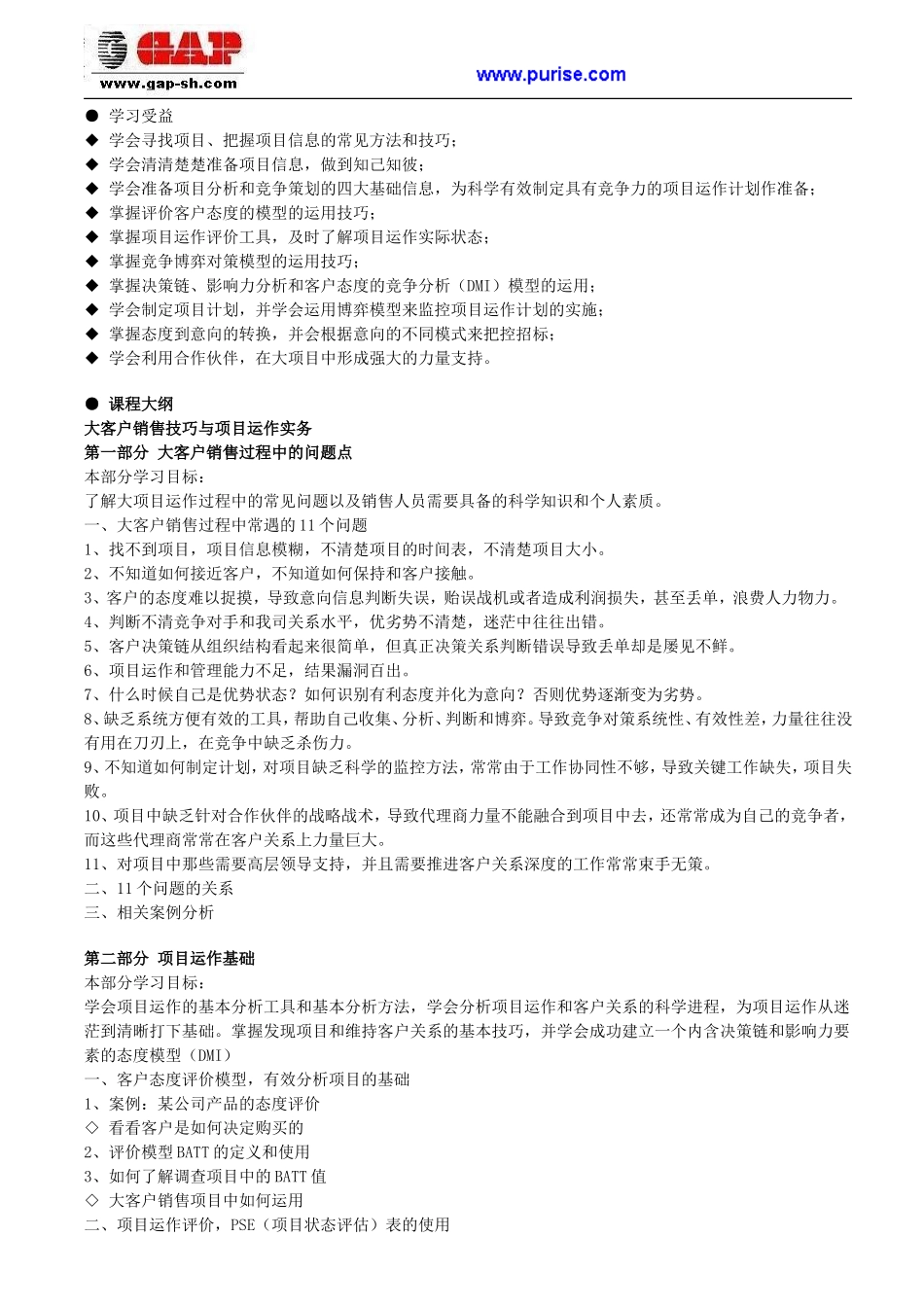 GAP
www.gap-sh.com
www.purise.com

● 学习受益
◆ 学会寻找项目、把握项目信息的常见方法和技巧；
◆ 学会清清楚楚准备项目信息，做到知己知彼；
◆ 学会准备项目分析和竞争策划的四大基础信息，为科学有效制定具有竞争力的项目运作计划作准备；
◆ 掌握评价客户态度的模型的运用技巧；
◆ 掌握项目运作评价工具，及时了解项目运作实际状态；
◆ 掌握竞争博弈对策模型的运用技巧；
◆ 掌握决策链、影响力分析和客户态度的竞争分析（DMI）模型的运用；
◆ 学会制定项目计划，并学会运用博弈模型来监控项目运作计划的实施；
◆ 掌握态度到意向的转换，并会根据意向的不同模式来把控招标；
◆ 学会利用合作伙伴，在大项目中形成强大的力量支持。

● 课程大纲
大客户销售技巧与项目运作实务
第一部分 大客户销售过程中的问题点
本部分学习目标：
了解大项目运作过程中的常见问题以及销售人员需要具备的科学知识和个人素质。
一、大客户销售过程中常遇的 11 个问题
1、找不到项目，项目信息模糊，不清楚项目的时间表，不清楚项目大小。
2、不知道如何接近客户，不知道如何保持和客户接触。
3、客户的态度难以捉摸，导致意向信息判断失误，贻误战机或者造成利润损失，甚至丢单，浪费人力物力。
4、判断不清竞争对手和我司关系水平，优劣势不清楚，迷茫中往往出错。
5、客户决策链从组织结构看起来很简单，但真正决策关系判断错误导致丢单却是屡见不鲜。
6、项目运作和管理能力不足，结果漏洞百出。
7、什么时候自己是优势状态？如何识别有利态度并化为意向？否则优势逐渐变为劣势。
8、缺乏系统方便有效的工具，帮助自己收集、分析、判断和博弈。导致竞争对策系统性、有效性差，力量往往没有用在刀刃上，在竞争中缺乏杀伤力。
9、不知道如何制定计划，对项目缺乏科学的监控方法，常常由于工作协同性不够，导致关键工作缺失，项目失败。
10、项目中缺乏针对合作伙伴的战略战术，导致代理商力量不能融合到项目中去，还常常成为自己的竞争者，而这些代理商常常在客户关系上力量巨大。
11、对项目中那些需要高层领导支持，并且需要推进客户关系深度的工作常常束手无策。
二、11 个问题的关系
三、相关案例分析

第二部分 项目运作基础
本部分学习目标：
学会项目运作的基本分析工具和基本分析方法，学会分析项目运作和客户关系的科学进程，为项目运作从迷茫到清晰打下基础。掌握发现项目和维持客户关系的基本技巧，并学会成功建立一个内含决策链和影响力要素的态度模型（DMI）
一、客户态度评价模型，有效分析项目的基础
1、案例：某公司产品的态度评价
◇ 看看客户是如何决定购买的
2、评价模型 BATT 的定义和使用
3、如何了解调查项目中的 BATT 值
◇ 大客户销售项目中如何运用
二、项目运作评价，PSE（项目状态评估）表的使用